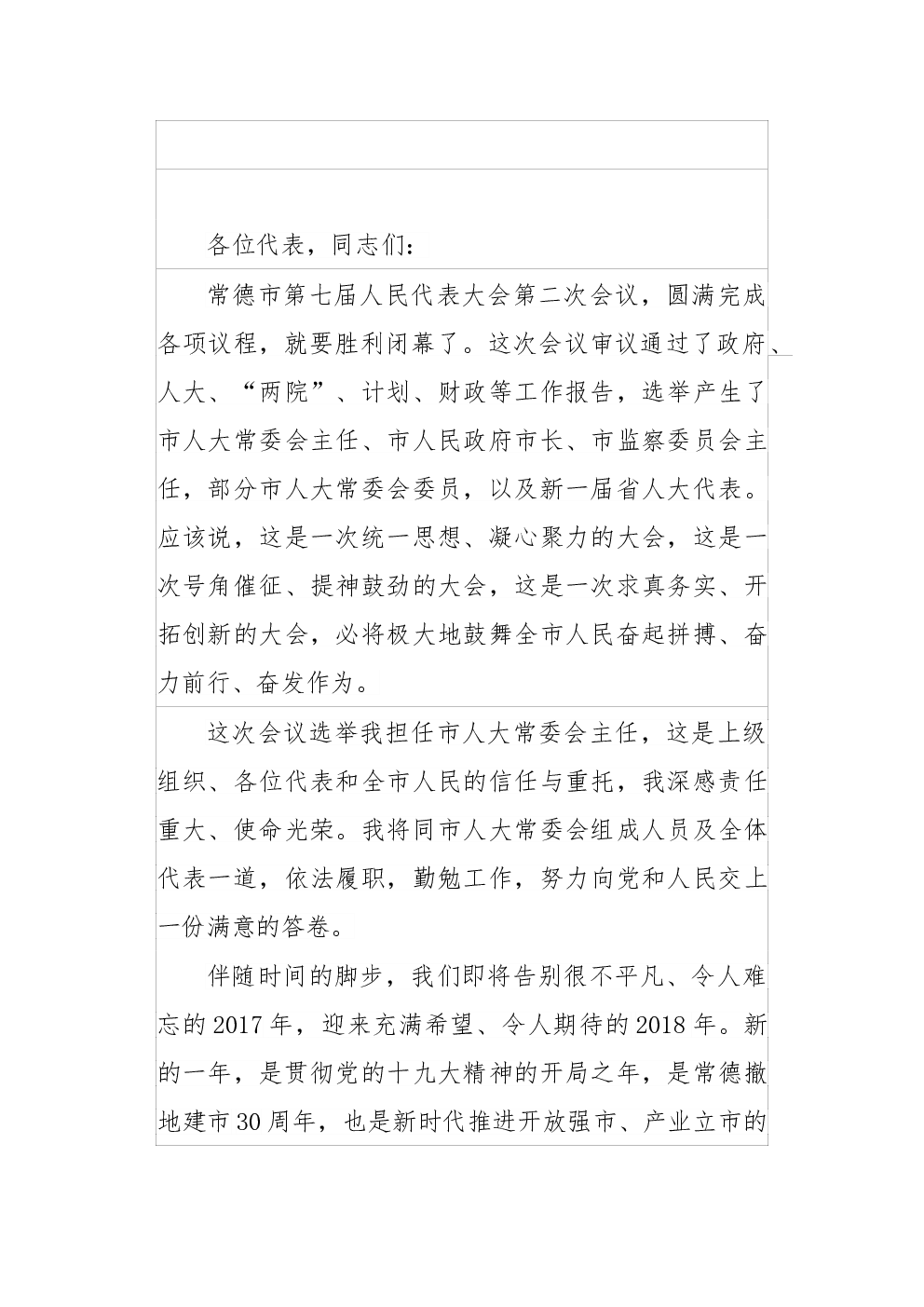 各位代表，同志们：

常德市第七届人民代表大会第二次会议，圆满完成各项议程，就要胜利闭幕了。这次会议审议通过了政府、人大、“两院”、计划、财政等工作报告，选举产生了市人大常委会主任、市人民政府市长、市监察委员会主任，部分市人大常委会委员，以及新一届省人大代表。应该说，这是一次统一思想、凝心聚力的大会，这是一次号角催征、提神鼓劲的大会，这是一次求真务实、开拓创新的大会，必将极大地鼓舞全市人民奋起拼搏、奋力前行、奋发作为。

这次会议选举我担任市人大常委会主任，这是上级组织、各位代表和全市人民的信任与重托，我深感责任重大、使命光荣。我将同市人大常委会组成人员及全体代表一道，依法履职，勤勉工作，努力向党和人民交上一份满意的答卷。

伴随时间的脚步，我们即将告别很不平凡、令人难忘的2017年，迎来充满希望、令人期待的2018年。新的一年，是贯彻党的十九大精神的开局之年，是常德撤地建市30周年，也是新时代推进开放强市、产业立市的